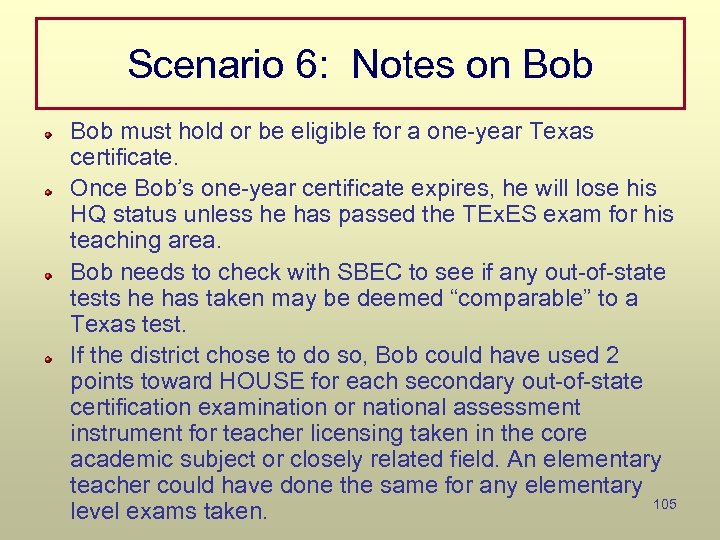 Scenario 6: Notes on Bob

Bob must hold or be eligible for a one-year Texas certificate.

Once Bob’s one-year certificate expires, he will lose his HQ status unless he has passed the TExES exam for his teaching area.

Bob needs to check with SBEC to see if any out-of-state tests he has taken may be deemed “comparable” to a Texas test.

If the district chose to do so, Bob could have used 2 points toward HOUSE for each secondary out-of-state certification examination or national assessment instrument for teacher licensing taken in the core academic subject or closely related field. An elementary teacher could have done the same for any elementary level exams taken.

105